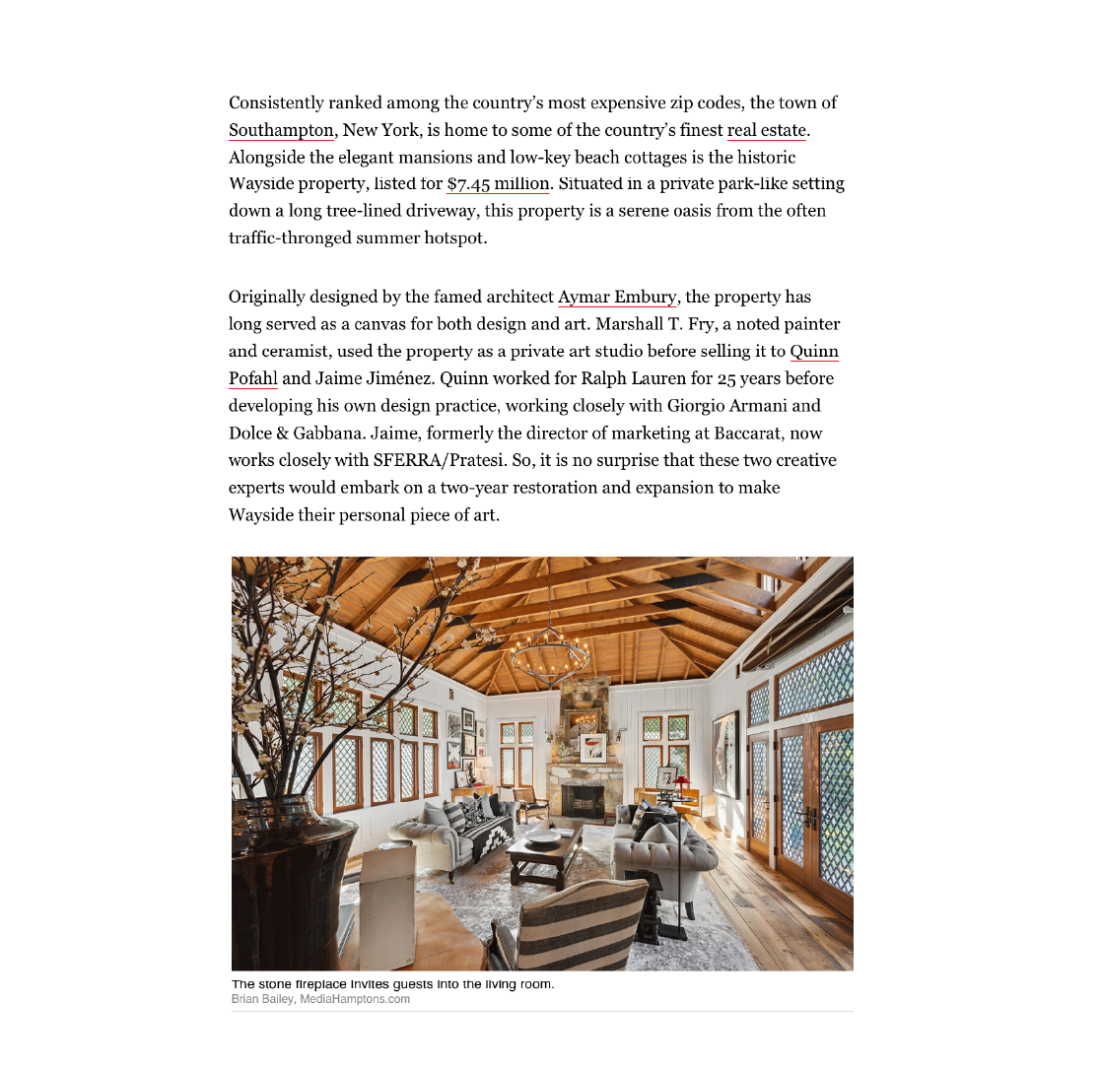 Consistently ranked among the country's most expensive zip codes, the town of Southampton, New York, is home to some of the country's finest real estate. Alongside the elegant mansions and low-key beach cottages is the historic Wayside property, listed for $7.45 million. Situated in a private park-like setting down a long tree-lined driveway, this property is a serene oasis from the often traffic-thronged summer hotspot.

Originally designed by the famed architect Aymar Embury, the property has long served as a canvas for both design and art. Marshall T. Fry, a noted painter and ceramist, used the property as a private art studio before selling it to Quinn Pofahl and Jaime Jiménez. Quinn worked for Ralph Lauren for 25 years before developing his own design practice, working closely with Giorgio Armani and Dolce & Gabbana. Jaime, formerly the director of marketing at Baccarat, now works closely with SFERRA/Pratesi. So, it is no surprise that these two creative experts would embark on a two-year restoration and expansion to make Wayside their personal piece of art.

The stone fireplace invites guests into the living room.
Brian Bailey, MediaHamptons.com